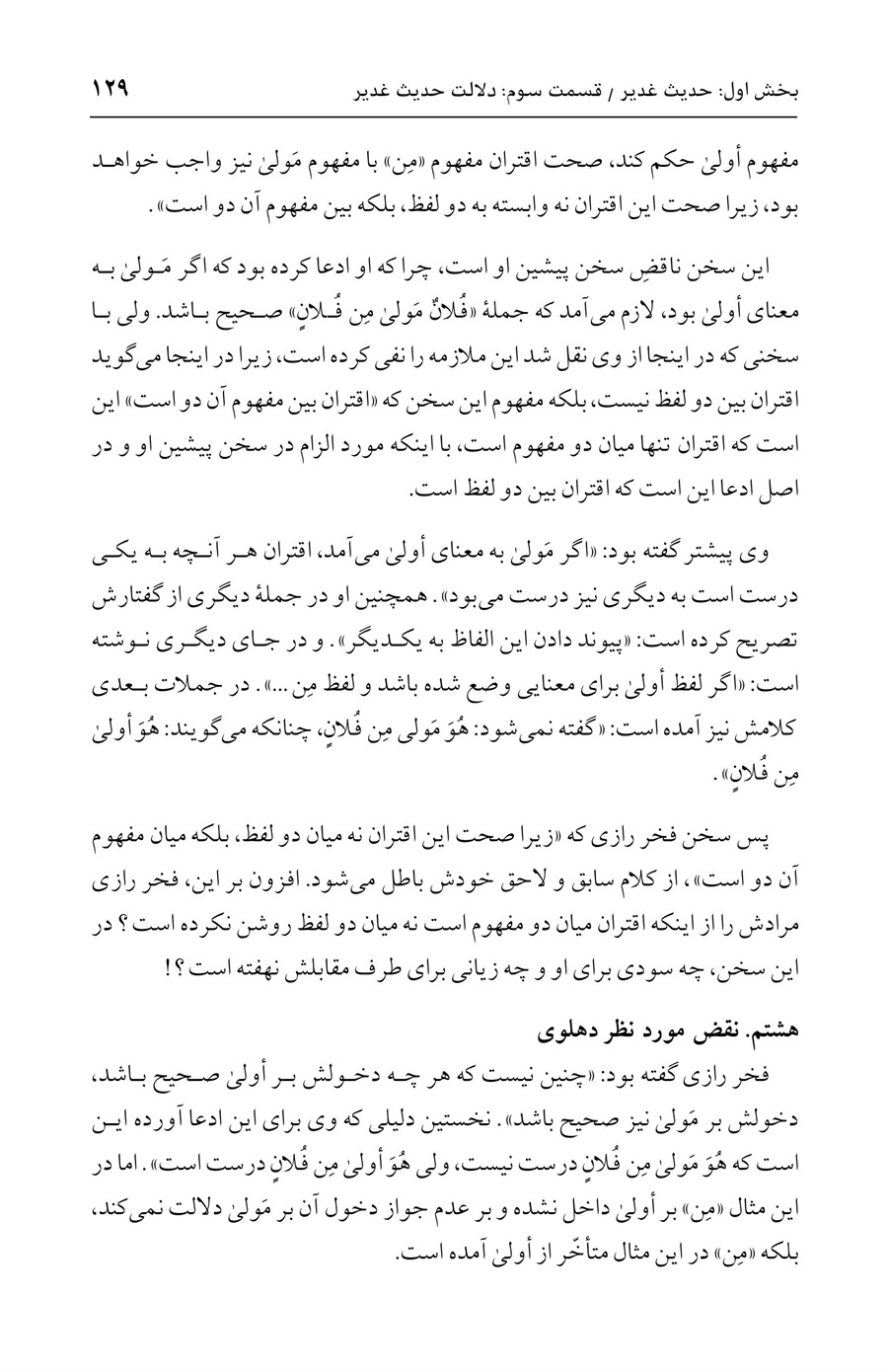 بخش اول: حدیث غدیر / قسمت سوم: دلالت حدیث غدیر ۱۲۹

مفهوم أولیٰ حکم کند، صحت اقتران مفهوم «مِن» با مفهوم مَولیٰ نیز واجب خواهد بود، زیرا صحت این اقتران نه وابسته به دو لفظ، بلکه بین مفهوم آن دو است».

این سخن ناقضِ سخن پیشین او است، چرا که او ادعا کرده بود که اگر مَولیٰ به معنای أولیٰ بود، لازم می‌آمد که جملهٔ «فُلانٌ مَولیٰ مِن فُلانٍ» صحیح باشد. ولی با سخنی که در اینجا از وی نقل شد این ملازمه را نفی کرده است، زیرا در اینجا می‌گوید اقتران بین دو لفظ نیست، بلکه مفهوم این سخن که «اقتران بین مفهوم آن دو است» این است که اقتران تنها میان دو مفهوم است، با اینکه مورد الزام در سخن پیشین او و در اصل ادعا این است که اقتران بین دو لفظ است.

وی پیشتر گفته بود: «اگر مَولیٰ به معنای أولیٰ می‌آمد، اقتران هر آنچه به یکی درست است به دیگری نیز درست می‌بود». همچنین او در جملهٔ دیگری از گفتارش تصریح کرده است: «پیوند دادن این الفاظ به یکدیگر». و در جای دیگری نوشته است: «اگر لفظ أولیٰ برای معنایی وضع شده باشد و لفظ مِن ...». در جملات بعدی کلامش نیز آمده است: «گفته نمی‌شود: هُوَ مَولی مِن فُلانٍ، چنانکه می‌گویند: هُوَ أولیٰ مِن فُلانٍ».

پس سخن فخر رازی که «زیرا صحت این اقتران نه میان دو لفظ، بلکه میان مفهوم آن دو است»، از کلام سابق و لاحق خودش باطل می‌شود. افزون بر این، فخر رازی مرادش را از اینکه اقتران میان دو مفهوم است نه میان دو لفظ روشن نکرده است؟ در این سخن، چه سودی برای او و چه زیانی برای طرف مقابلش نهفته است؟!

هشتم. نقض مورد نظر دهلوی

فخر رازی گفته بود: «چنین نیست که هر چه دخولش بر أولیٰ صحیح باشد، دخولش بر مَولیٰ نیز صحیح باشد». نخستین دلیلی که وی برای این ادعا آورده این است که هُوَ مَولیٰ مِن فُلانٍ درست نیست، ولی هُوَ أولیٰ مِن فُلانٍ درست است». اما در این مثال «مِن» بر أولیٰ داخل نشده و بر عدم جواز دخول آن بر مَولیٰ دلالت نمی‌کند، بلکه «مِن» در این مثال متأخّر از أولیٰ آمده است.